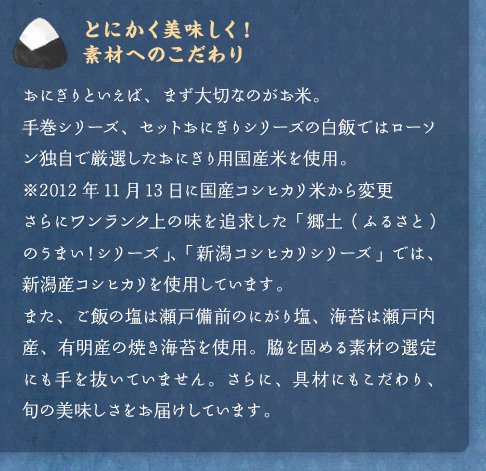 とにかく美味しく！
素材へのこだわり

おにぎりといえば、まず大切なのがお米。
手巻シリーズ、セットおにぎりシリーズの白飯ではローソン独自で厳選したおにぎり用国産米を使用。
※2012年11月13日に国産コシヒカリ米から変更
さらにワンランク上の味を追求した「郷土（ふるさと）のうまい！シリーズ」、「新潟コシヒカリシリーズ」では、新潟産コシヒカリを使用しています。
また、ご飯の塩は瀬戸備前のにがり塩、海苔は瀬戸内産、有明産の焼き海苔を使用。脇を固める素材の選定にも手を抜いていません。さらに、具材にもこだわり、旬の美味しさをお届けしています。